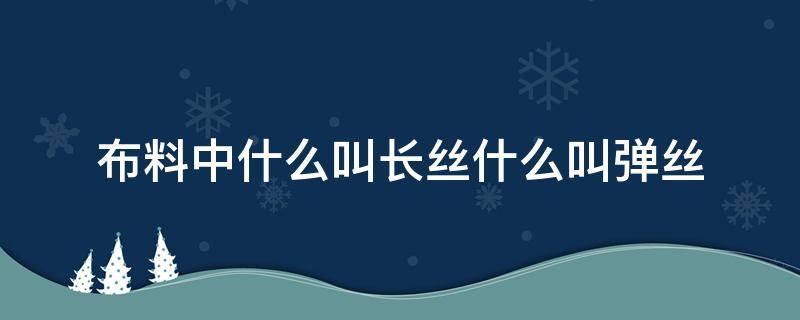 布料中什么叫长丝什么叫弹丝